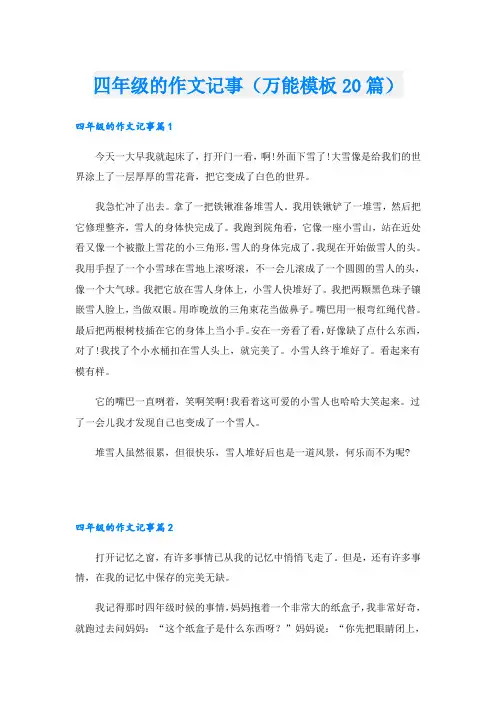 四年级的作文记事（万能模板20篇）

四年级的作文记事篇1

今天一大早我就起床了，打开门一看，啊!外面下雪了!大雪像是给我们的世界涂上了一层厚厚的雪花膏，把它变成了白色的世界。

我急忙冲了出去。拿了一把铁锹准备堆雪人。我用铁锹铲了一堆雪，然后把它修理整齐，雪人的身体快完成了。我跑到院角看，它像一座小雪山，站在近处看又像一个被撒上雪花的小三角形，雪人的身体完成了，我现在开始做雪人的头。我用手捏了一个小雪球在雪地上滚呀滚，不一会儿滚成了一个圆圆的雪人的头，像一个大气球。我把它放在雪人身体上，小雪人快堆好了。我把两颗黑色珠子镶嵌雪人脸上，当做双眼。用昨晚放的三角束花当做鼻子。嘴巴用一根弯红绳代替。最后把两根树枝插在它的身体上当小手。安在一旁看了看，好像缺了点什么东西，对了!我找了个小水桶扣在雪人头上，就完美了。小雪人终于堆好了。看起来有模有样。

它的嘴巴一直咧着，笑啊笑啊!我看着这可爱的小雪人也哈哈大笑起来。过了一会儿我才发现自己也变成了一个雪人。

堆雪人虽然很累，但很快乐，雪人堆好后也是一道风景，何乐而不为呢?

四年级的作文记事篇2

打开记忆之窗，有许多事情已从我的记忆中悄悄飞走了，但是，还有许多事情，在我的记忆中保存的完美无缺。

我记得那时四年级时候的事情，妈妈抱着一个非常大的纸盒子，我非常好奇，就跑过去问妈妈：“这个纸盒子是什么东西呀？”妈妈说：“你先把眼睛闭上，